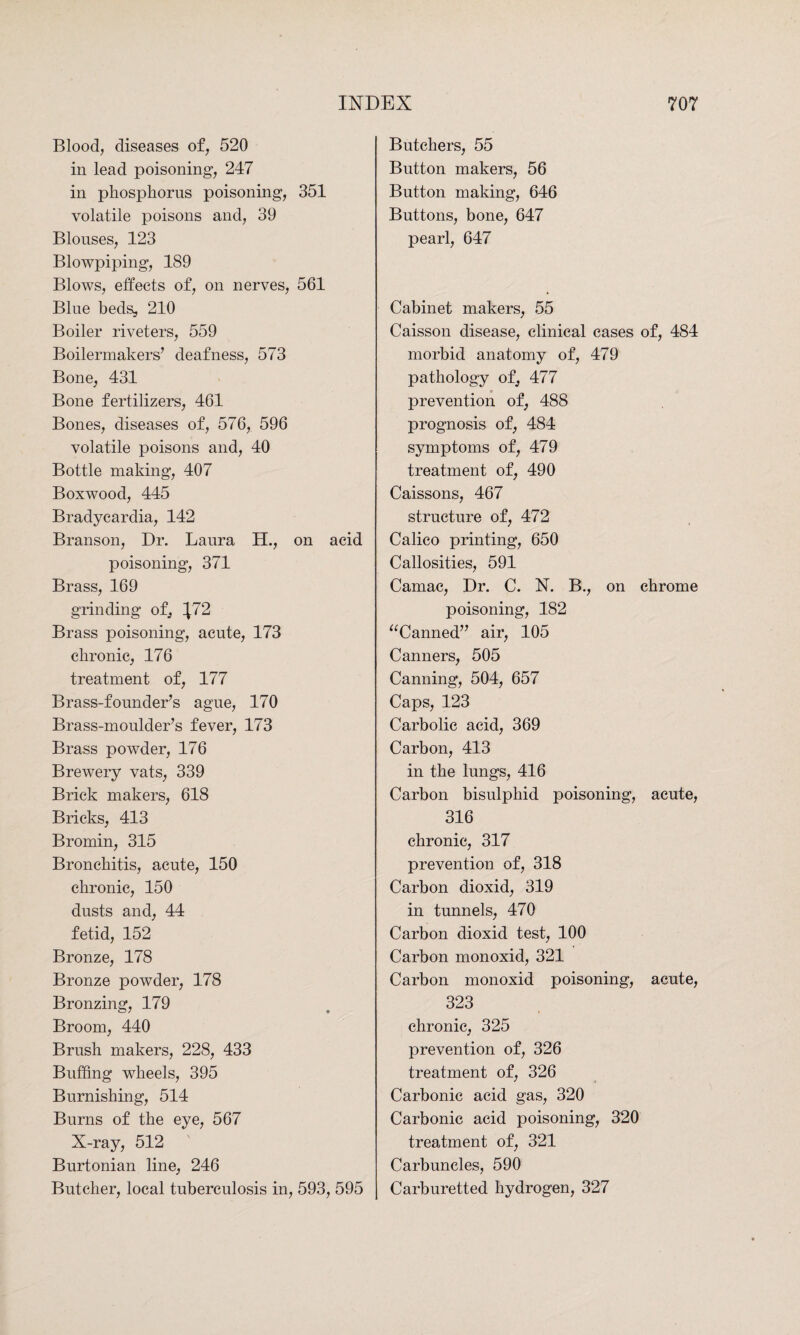 INDEX 707

Blood, diseases of, 520
in lead poisoning, 247
in phosphorus poisoning, 351
volatile poisons and, 39
Blouses, 123
Blowpiping, 189
Blows, effects of, on nerves, 561
Blue beds, 210
Boiler riveters, 559
Boilermakers' deafness, 573
Bone, 431
Bone fertilizers, 461
Bones, diseases of, 576, 596
volatile poisons and, 40
Bottle making, 407
Boxwood, 445
Bradycardia, 142
Branson, Dr. Laura H., on acid poisoning, 371
Brass, 169
grinding of, 172
Brass poisoning, acute, 173
chronic, 176
treatment of, 177
Brass-founder's ague, 170
Brass-moulder's fever, 173
Brass powder, 176
Brewery vats, 339
Brick makers, 618
Bricks, 413
Bromin, 315
Bronchitis, acute, 150
chronic, 150
dusts and, 44
fetid, 152
Bronze, 178
Bronze powder, 178
Bronzing, 179
Broom, 440
Brush makers, 228, 433
Buffing wheels, 395
Burnishing, 514
Burns of the eye, 567
X-ray, 512
Burtonian line, 246
Butcher, local tuberculosis in, 593, 595

Butchers, 55
Button makers, 56
Button making, 646
Buttons, bone, 647
pearl, 647

Cabinet makers, 55
Caisson disease, clinical cases of, 484
morbid anatomy of, 479
pathology of, 477
prevention of, 488
prognosis of, 484
symptoms of, 479
treatment of, 490
Caissons, 467
structure of, 472
Calico printing, 650
Callosities, 591
Camac, Dr. C. N. B., on chrome poisoning, 182
"Canned" air, 105
Canners, 505
Canning, 504, 657
Caps, 123
Carbolic acid, 369
Carbon, 413
in the lungs, 416
Carbon bisulphid poisoning, acute, 316
chronic, 317
prevention of, 318
Carbon dioxid, 319
in tunnels, 470
Carbon dioxid test, 100
Carbon monoxid, 321
Carbon monoxid poisoning, acute, 323
chronic, 325
prevention of, 326
treatment of, 326
Carbonic acid gas, 320
Carbonic acid poisoning, 320
treatment of, 321
Carbuncles, 590
Carburetted hydrogen, 327